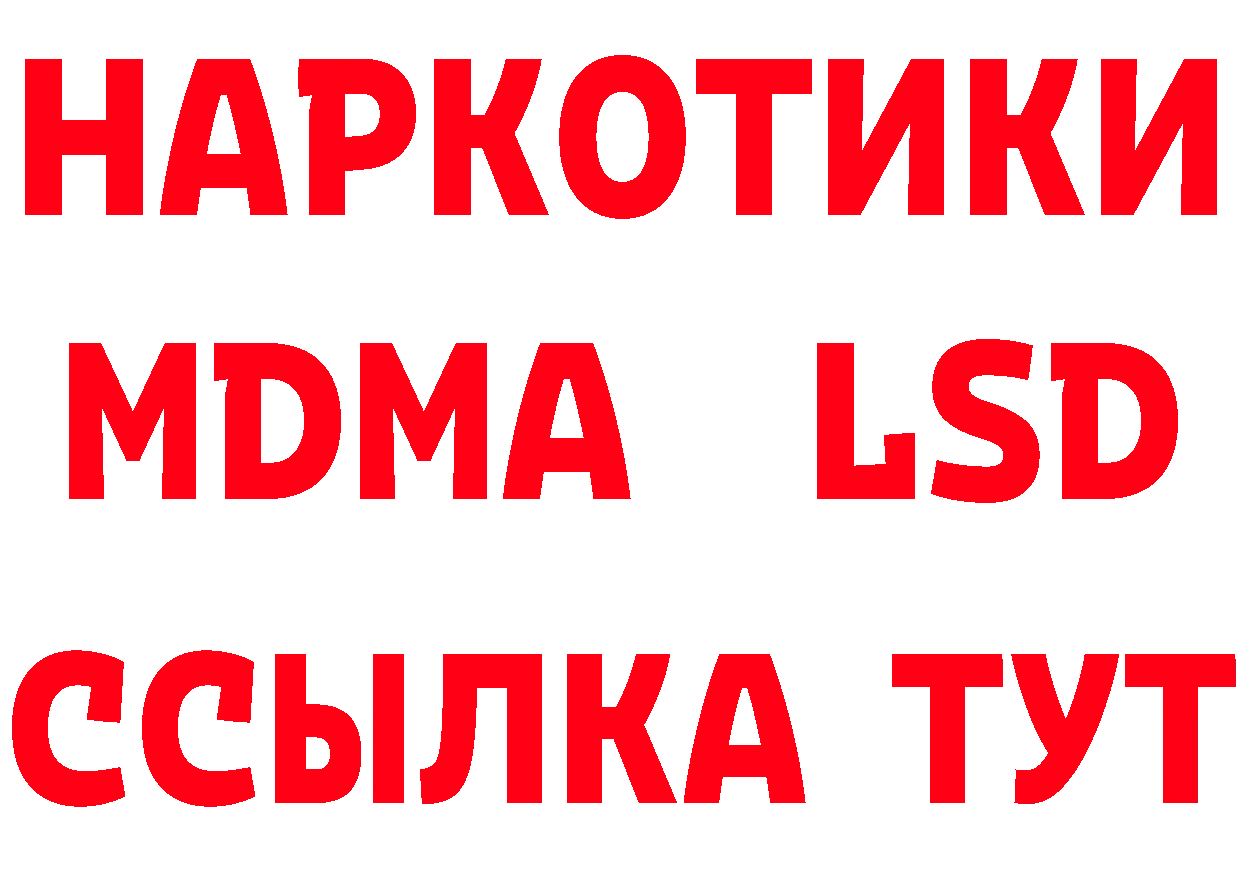 НАРКОТИКИ
MDMA LSD
ССЫЛКА ТУТ